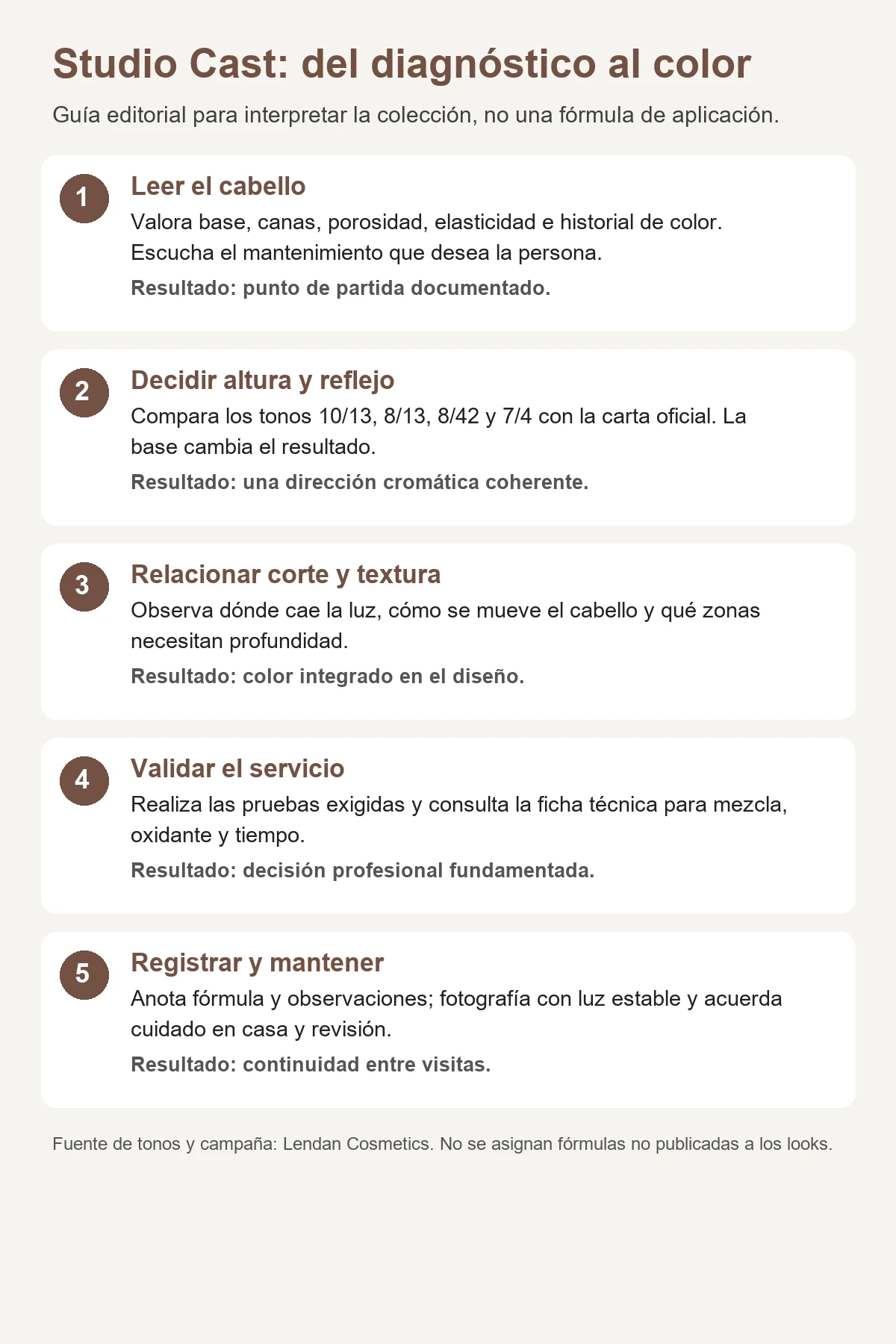 Studio Cast: del diagnóstico al color

Guía editorial para interpretar la colección, no una fórmula de aplicación.

1

Leer el cabello

Valora base, canas, porosidad, elasticidad e historial de color. Escucha el mantenimiento que desea la persona.

Resultado: punto de partida documentado.

2

Decidir altura y reflejo

Compara los tonos 10/13, 8/13, 8/42 y 7/4 con la carta oficial. La base cambia el resultado.

Resultado: una dirección cromática coherente.

3

Relacionar corte y textura

Observa dónde cae la luz, cómo se mueve el cabello y qué zonas necesitan profundidad.

Resultado: color integrado en el diseño.

4

Validar el servicio

Realiza las pruebas exigidas y consulta la ficha técnica para mezcla, oxidante y tiempo.

Resultado: decisión profesional fundamentada.

5

Registrar y mantener

Anota fórmula y observaciones; fotografía con luz estable y acuerda cuidado en casa y revisión.

Resultado: continuidad entre visitas.

Fuente de tonos y campaña: Lendan Cosmetics. No se asignan fórmulas no publicadas a los looks.